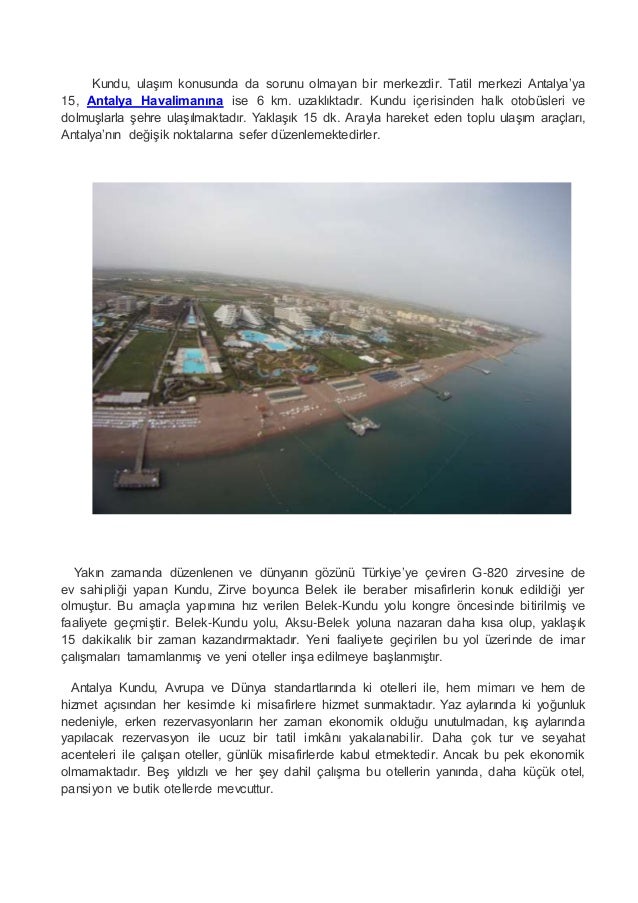 Kundu, ulaşım konusunda da sorunu olmayan bir merkezdir. Tatil merkezi Antalya'ya 15, Antalya Havalimanına ise 6 km. uzaklıktadır. Kundu içerisinden halk otobüsleri ve dolmuşlarla şehre ulaşılmaktadır. Yaklaşık 15 dk. Arayla hareket eden toplu ulaşım araçları, Antalya'nın değişik noktalarına sefer düzenlemektedirler.

Yakın zamanda düzenlenen ve dünyanın gözünü Türkiye'ye çeviren G-820 zirvesine de ev sahipliği yapan Kundu, Zirve boyunca Belek ile beraber misafirlerin konuk edildiği yer olmuştur. Bu amaçla yapımına hız verilen Belek-Kundu yolu kongre öncesinde bitirilmiş ve faaliyete geçmiştir. Belek-Kundu yolu, Aksu-Belek yoluna nazaran daha kısa olup, yaklaşık 15 dakikalık bir zaman kazandırmaktadır. Yeni faaliyete geçirilen bu yol üzerinde de imar çalışmaları tamamlanmış ve yeni oteller inşa edilmeye başlanmıştır.

Antalya Kundu, Avrupa ve Dünya standartlarında ki otelleri ile, hem mimarı ve hem de hizmet açısından her kesimde ki misafirlere hizmet sunmaktadır. Yaz aylarında ki yoğunluk nedeniyle, erken rezervasyonların her zaman ekonomik olduğu unutulmadan, kış aylarında yapılacak rezervasyon ile ucuz bir tatil imkânı yakalanabilir. Daha çok tur ve seyahat acenteleri ile çalışan oteller, günlük misafirlerde kabul etmektedir. Ancak bu pek ekonomik olmamaktadır. Beş yıldızlı ve her şey dahil çalışma bu otellerin yanında, daha küçük otel, pansiyon ve butik otellerde mevcuttur.